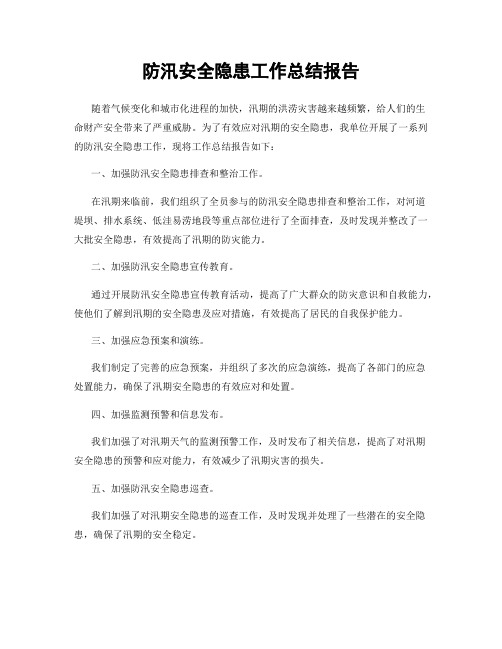 防汛安全隐患工作总结报告

随着气候变化和城市化进程的加快，汛期的洪涝灾害越来越频繁，给人们的生命财产安全带来了严重威胁。为了有效应对汛期的安全隐患，我单位开展了一系列的防汛安全隐患工作，现将工作总结报告如下：

一、加强防汛安全隐患排查和整治工作。

在汛期来临前，我们组织了全员参与的防汛安全隐患排查和整治工作，对河道堤坝、排水系统、低洼易涝地段等重点部位进行了全面排查，及时发现并整改了一大批安全隐患，有效提高了汛期的防灾能力。

二、加强防汛安全隐患宣传教育。

通过开展防汛安全隐患宣传教育活动，提高了广大群众的防灾意识和自救能力，使他们了解到汛期的安全隐患及应对措施，有效提高了居民的自我保护能力。

三、加强应急预案和演练。

我们制定了完善的应急预案，并组织了多次的应急演练，提高了各部门的应急处置能力，确保了汛期安全隐患的有效应对和处置。

四、加强监测预警和信息发布。

我们加强了对汛期天气的监测预警工作，及时发布了相关信息，提高了对汛期安全隐患的预警和应对能力，有效减少了汛期灾害的损失。

五、加强防汛安全隐患巡查。

我们加强了对汛期安全隐患的巡查工作，及时发现并处理了一些潜在的安全隐患，确保了汛期的安全稳定。